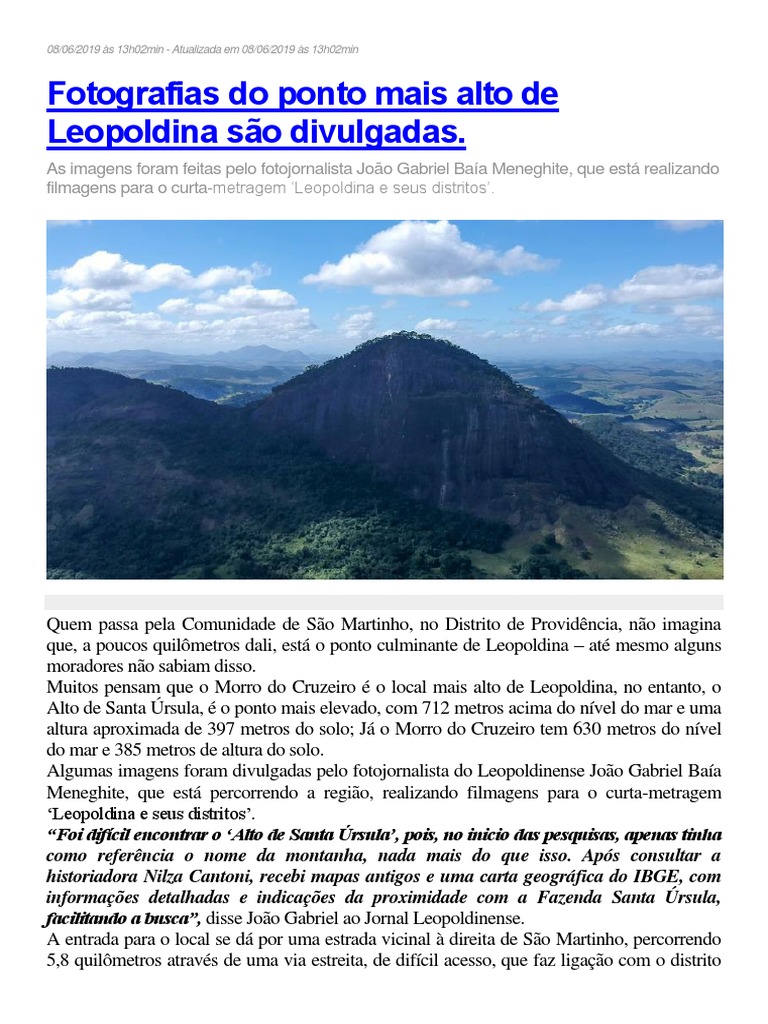 08/06/2019 às 13h02min - Atualizada em 08/06/2019 às 13h02min

Fotografias do ponto mais alto de Leopoldina são divulgadas.

As imagens foram feitas pelo fotojornalista João Gabriel Baía Meneghite, que está realizando filmagens para o curta-metragem 'Leopoldina e seus distritos'.

Quem passa pela Comunidade de São Martinho, no Distrito de Providência, não imagina que, a poucos quilômetros dali, está o ponto culminante de Leopoldina – até mesmo alguns moradores não sabiam disso.
Muitos pensam que o Morro do Cruzeiro é o local mais alto de Leopoldina, no entanto, o Alto de Santa Úrsula, é o ponto mais elevado, com 712 metros acima do nível do mar e uma altura aproximada de 397 metros do solo; Já o Morro do Cruzeiro tem 630 metros do nível do mar e 385 metros de altura do solo.
Algumas imagens foram divulgadas pelo fotojornalista do Leopoldinense João Gabriel Baía Meneghite, que está percorrendo a região, realizando filmagens para o curta-metragem 'Leopoldina e seus distritos'.
"Foi difícil encontrar o 'Alto de Santa Úrsula', pois, no início das pesquisas, apenas tinha como referência o nome da montanha, nada mais do que isso. Após consultar a historiadora Nilza Cantoni, recebi mapas antigos e uma carta geográfica do IBGE, com informações detalhadas e indicações da proximidade com a Fazenda Santa Úrsula, facilitando a busca", disse João Gabriel ao Jornal Leopoldinense.
A entrada para o local se dá por uma estrada vicinal à direita de São Martinho, percorrendo 5,8 quilômetros através de uma via estreita, de difícil acesso, que faz ligação com o distrito